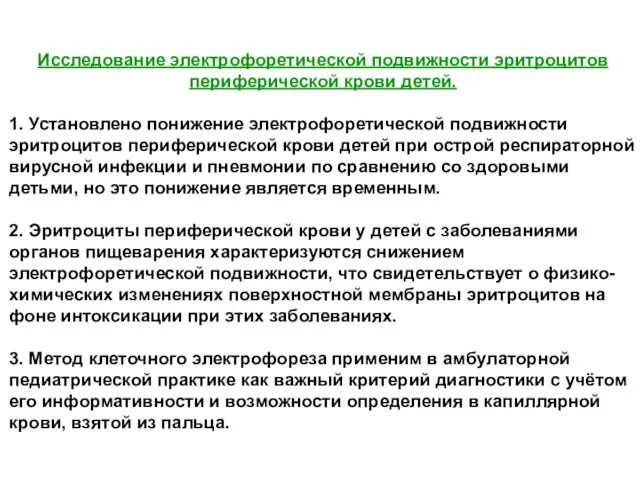 Исследование электрофоретической подвижности эритроцитов периферической крови детей.

1. Установлено понижение электрофоретической подвижности эритроцитов периферической крови детей при острой респираторной вирусной инфекции и пневмонии по сравнению со здоровыми детьми, но это понижение является временным.

2. Эритроциты периферической крови у детей с заболеваниями органов пищеварения характеризуются снижением электрофоретической подвижности, что свидетельствует о физико-химических изменениях поверхностной мембраны эритроцитов на фоне интоксикации при этих заболеваниях.

3. Метод клеточного электрофореза применим в амбулаторной педиатрической практике как важный критерий диагностики с учётом его информативности и возможности определения в капиллярной крови, взятой из пальца.